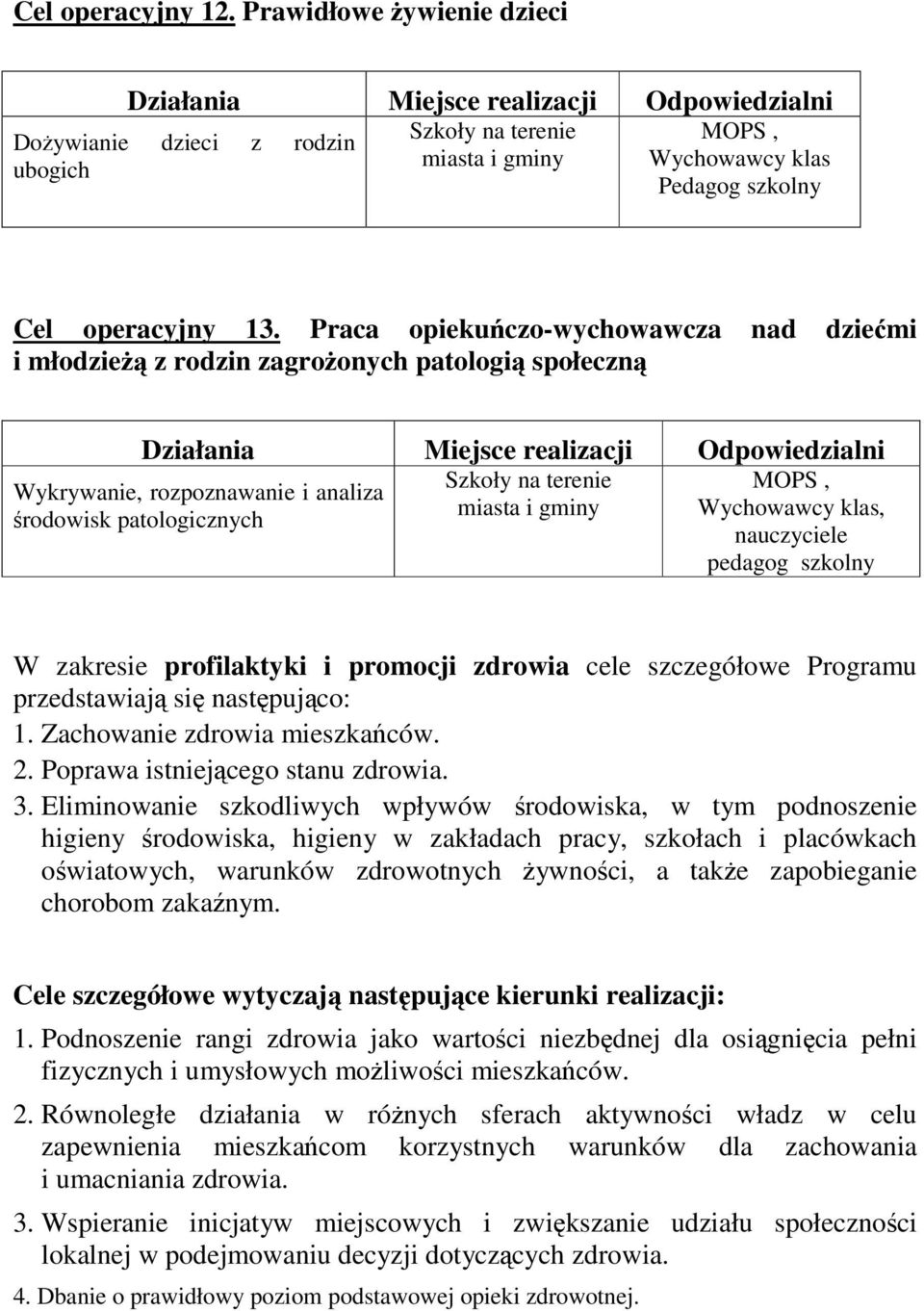 Cel operacyjny 12. Prawidłowe żywienie dzieci

| Działania | Miejsce realizacji | Odpowiedzialni |
|---|---|---|
| Dożywianie dzieci z rodzin ubogich | Szkoły na terenie miasta i gminy | MOPS , Wychowawcy klas Pedagog szkolny |

Cel operacyjny 13. Praca opiekuńczo-wychowawcza nad dziećmi i młodzieżą z rodzin zagrożonych patologią społeczną

| Działania | Miejsce realizacji | Odpowiedzialni |
|---|---|---|
| Wykrywanie, rozpoznawanie i analiza środowisk patologicznych | Szkoły na terenie miasta i gminy | MOPS , Wychowawcy klas, nauczyciele pedagog szkolny |

W zakresie profilaktyki i promocji zdrowia cele szczegółowe Programu przedstawiają się następująco:
1. Zachowanie zdrowia mieszkańców.
2. Poprawa istniejącego stanu zdrowia.
3. Eliminowanie szkodliwych wpływów środowiska, w tym podnoszenie higieny środowiska, higieny w zakładach pracy, szkołach i placówkach oświatowych, warunków zdrowotnych żywności, a także zapobieganie chorobom zakaźnym.

Cele szczegółowe wytyczają następujące kierunki realizacji:
1. Podnoszenie rangi zdrowia jako wartości niezbędnej dla osiągnięcia pełni fizycznych i umysłowych możliwości mieszkańców.
2. Równoległe działania w różnych sferach aktywności władz w celu zapewnienia mieszkańcom korzystnych warunków dla zachowania i umacniania zdrowia.
3. Wspieranie inicjatyw miejscowych i zwiększanie udziału społeczności lokalnej w podejmowaniu decyzji dotyczących zdrowia.
4. Dbanie o prawidłowy poziom podstawowej opieki zdrowotnej.